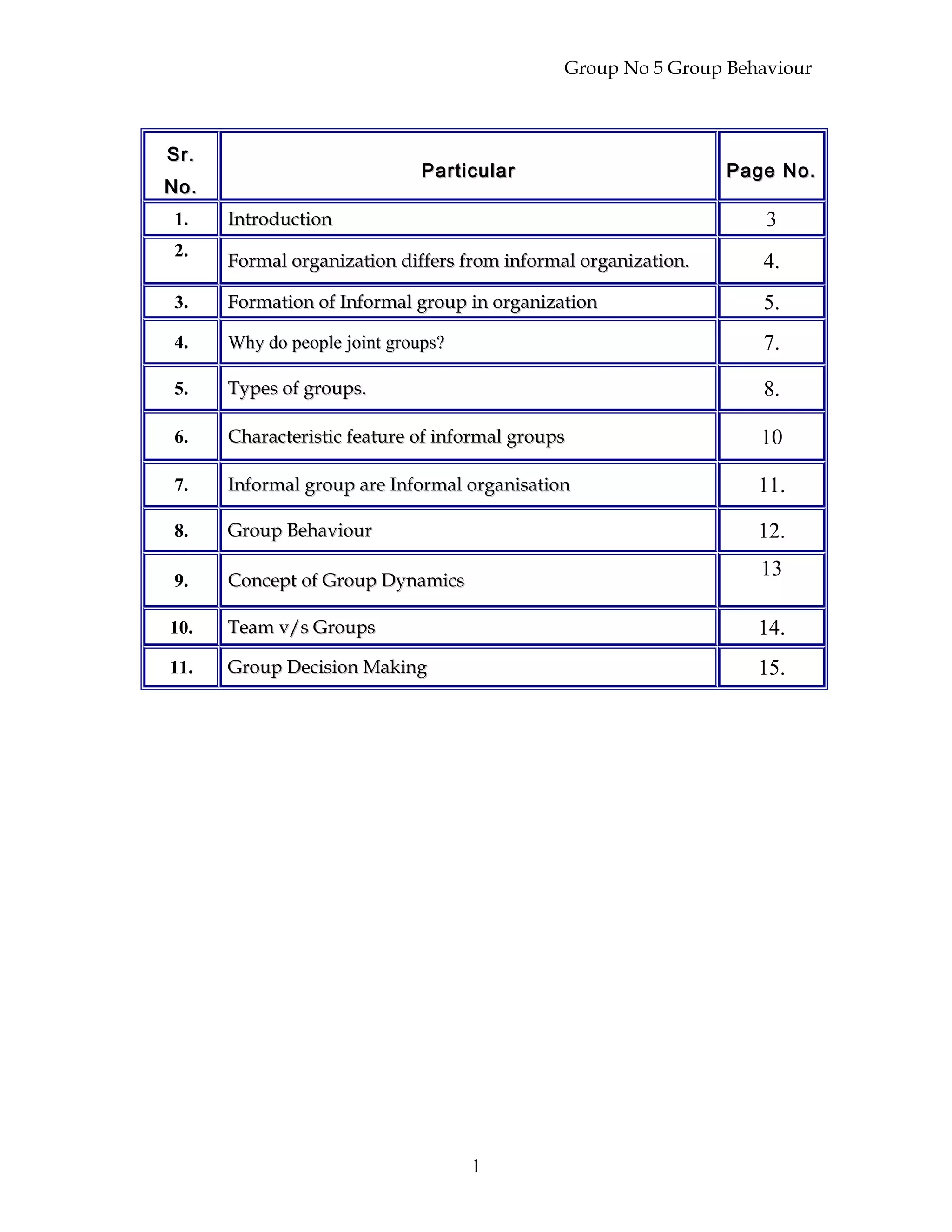 Group No 5 Group Behaviour

| Sr. No. | Particular | Page No. |
|---|---|---|
| 1. | Introduction | 3 |
| 2. | Formal organization differs from informal organization. | 4. |
| 3. | Formation of Informal group in organization | 5. |
| 4. | Why do people joint groups? | 7. |
| 5. | Types of groups. | 8. |
| 6. | Characteristic feature of informal groups | 10 |
| 7. | Informal group are Informal organisation | 11. |
| 8. | Group Behaviour | 12. |
| 9. | Concept of Group Dynamics | 13 |
| 10. | Team v/s Groups | 14. |
| 11. | Group Decision Making | 15. |

1